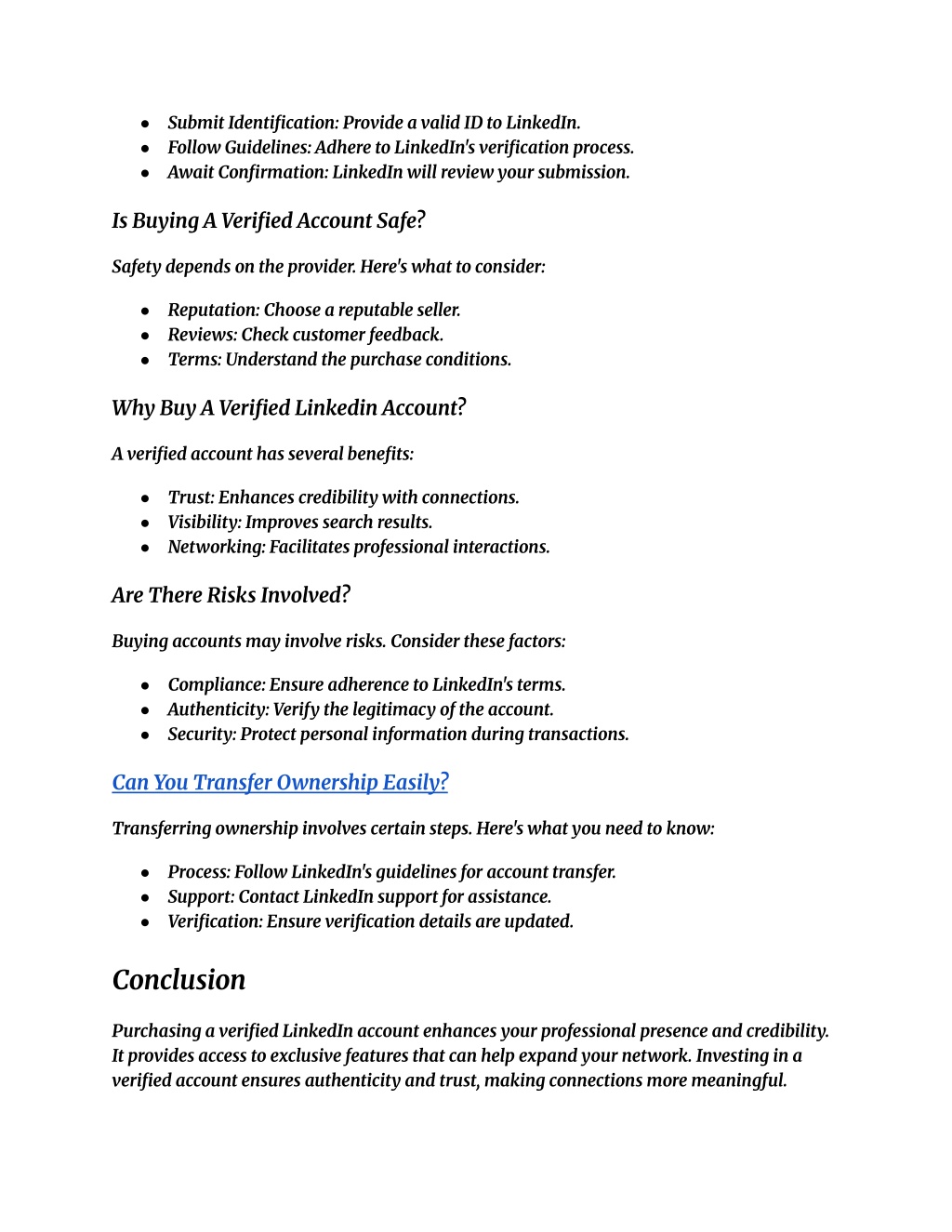 - Submit Identification: Provide a valid ID to LinkedIn.
- Follow Guidelines: Adhere to LinkedIn's verification process.
- Await Confirmation: LinkedIn will review your submission.

Is Buying A Verified Account Safe?

Safety depends on the provider. Here's what to consider:

- Reputation: Choose a reputable seller.
- Reviews: Check customer feedback.
- Terms: Understand the purchase conditions.

Why Buy A Verified Linkedin Account?

A verified account has several benefits:

- Trust: Enhances credibility with connections.
- Visibility: Improves search results.
- Networking: Facilitates professional interactions.

Are There Risks Involved?

Buying accounts may involve risks. Consider these factors:

- Compliance: Ensure adherence to LinkedIn's terms.
- Authenticity: Verify the legitimacy of the account.
- Security: Protect personal information during transactions.

Can You Transfer Ownership Easily?

Transferring ownership involves certain steps. Here's what you need to know:

- Process: Follow LinkedIn's guidelines for account transfer.
- Support: Contact LinkedIn support for assistance.
- Verification: Ensure verification details are updated.

Conclusion

Purchasing a verified LinkedIn account enhances your professional presence and credibility. It provides access to exclusive features that can help expand your network. Investing in a verified account ensures authenticity and trust, making connections more meaningful.